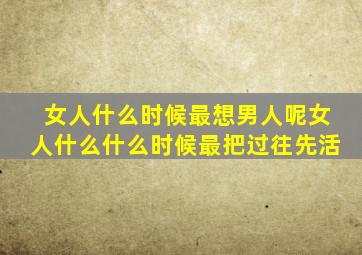 女人什么时候最想男人呢女人什么什么时候最把过往先活